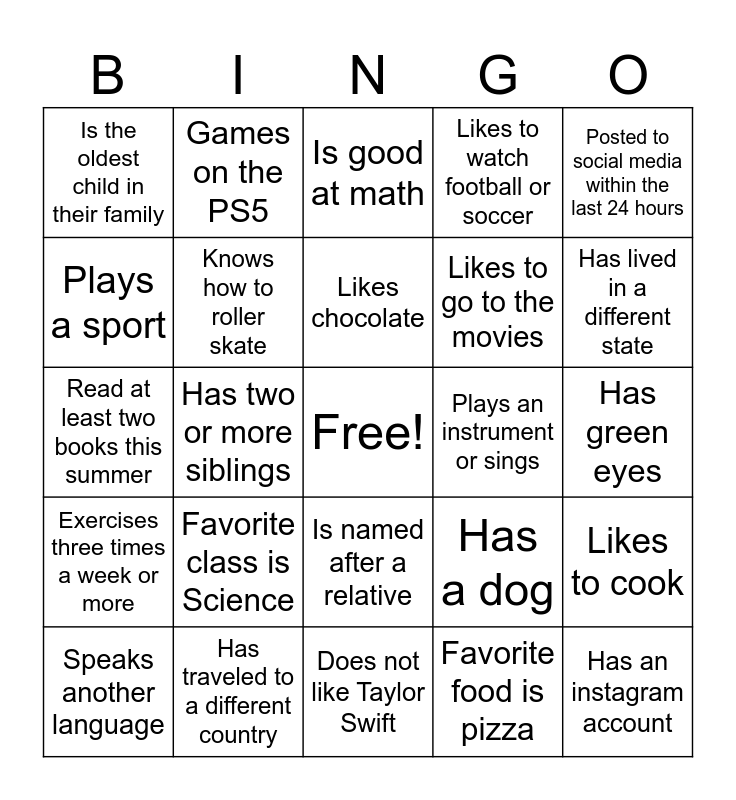 | B | I | N | G | O |
|---|---|---|---|---|
| Is the oldest child in their family | Games on the PS5 | Is good at math | Likes to watch football or soccer | Posted to social media within the last 24 hours |
| Plays a sport | Knows how to roller skate | Likes chocolate | Likes to go to the movies | Has lived in a different state |
| Read at least two books this summer | Has two or more siblings | Free! | Plays an instrument or sings | Has green eyes |
| Exercises three times a week or more | Favorite class is Science | Is named after a relative | Has a dog | Likes to cook |
| Speaks another language | Has traveled to a different country | Does not like Taylor Swift | Favorite food is pizza | Has an instagram account |